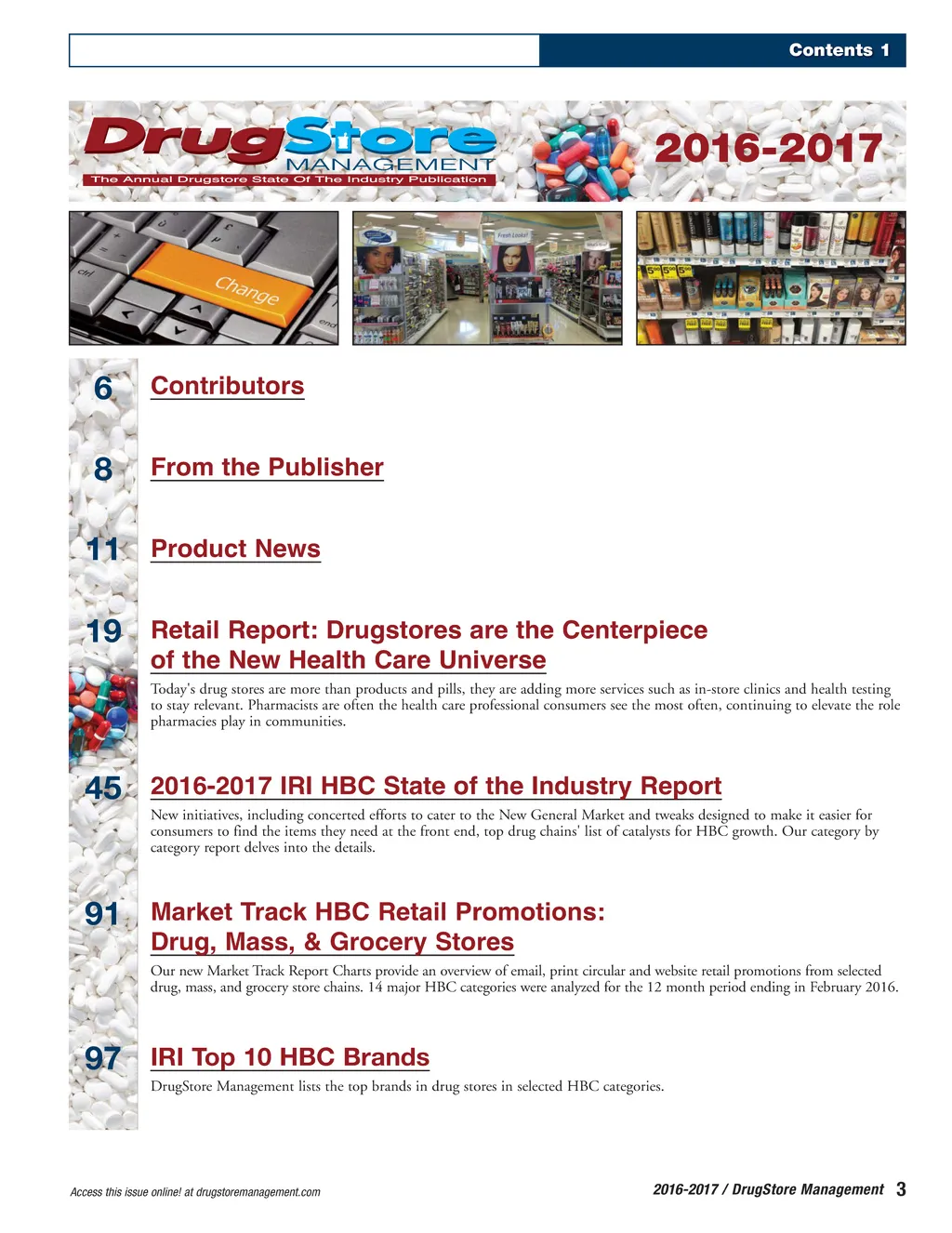 Contents 1

DrugStore MANAGEMENT
The Annual Drugstore State Of The Industry Publication

2016-2017

Change

6 Contributors

8 From the Publisher

11 Product News

19 Retail Report: Drugstores are the Centerpiece of the New Health Care Universe

Today's drug stores are more than products and pills, they are adding more services such as in-store clinics and health testing to stay relevant. Pharmacists are often the health care professional consumers see the most often, continuing to elevate the role pharmacies play in communities.

45 2016-2017 IRI HBC State of the Industry Report

New initiatives, including concerted efforts to cater to the New General Market and tweaks designed to make it easier for consumers to find the items they need at the front end, top drug chains' list of catalysts for HBC growth. Our category by category report delves into the details.

91 Market Track HBC Retail Promotions: Drug, Mass, & Grocery Stores

Our new Market Track Report Charts provide an overview of email, print circular and website retail promotions from selected drug, mass, and grocery store chains. 14 major HBC categories were analyzed for the 12 month period ending in February 2016.

97 IRI Top 10 HBC Brands

DrugStore Management lists the top brands in drug stores in selected HBC categories.

Access this issue online! at drugstoremanagement.com

2016-2017 / DrugStore Management 3